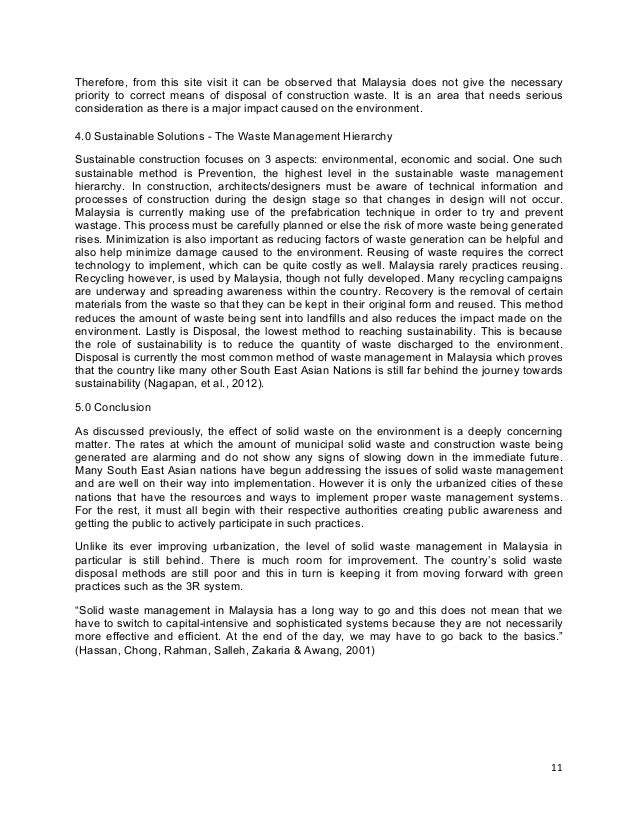 Therefore, from this site visit it can be observed that Malaysia does not give the necessary priority to correct means of disposal of construction waste. It is an area that needs serious consideration as there is a major impact caused on the environment.

4.0 Sustainable Solutions - The Waste Management Hierarchy

Sustainable construction focuses on 3 aspects: environmental, economic and social. One such sustainable method is Prevention, the highest level in the sustainable waste management hierarchy. In construction, architects/designers must be aware of technical information and processes of construction during the design stage so that changes in design will not occur. Malaysia is currently making use of the prefabrication technique in order to try and prevent wastage. This process must be carefully planned or else the risk of more waste being generated rises. Minimization is also important as reducing factors of waste generation can be helpful and also help minimize damage caused to the environment. Reusing of waste requires the correct technology to implement, which can be quite costly as well. Malaysia rarely practices reusing. Recycling however, is used by Malaysia, though not fully developed. Many recycling campaigns are underway and spreading awareness within the country. Recovery is the removal of certain materials from the waste so that they can be kept in their original form and reused. This method reduces the amount of waste being sent into landfills and also reduces the impact made on the environment. Lastly is Disposal, the lowest method to reaching sustainability. This is because the role of sustainability is to reduce the quantity of waste discharged to the environment. Disposal is currently the most common method of waste management in Malaysia which proves that the country like many other South East Asian Nations is still far behind the journey towards sustainability (Nagapan, et al., 2012).

5.0 Conclusion

As discussed previously, the effect of solid waste on the environment is a deeply concerning matter. The rates at which the amount of municipal solid waste and construction waste being generated are alarming and do not show any signs of slowing down in the immediate future. Many South East Asian nations have begun addressing the issues of solid waste management and are well on their way into implementation. However it is only the urbanized cities of these nations that have the resources and ways to implement proper waste management systems. For the rest, it must all begin with their respective authorities creating public awareness and getting the public to actively participate in such practices.

Unlike its ever improving urbanization, the level of solid waste management in Malaysia in particular is still behind. There is much room for improvement. The country's solid waste disposal methods are still poor and this in turn is keeping it from moving forward with green practices such as the 3R system.

"Solid waste management in Malaysia has a long way to go and this does not mean that we have to switch to capital-intensive and sophisticated systems because they are not necessarily more effective and efficient. At the end of the day, we may have to go back to the basics." (Hassan, Chong, Rahman, Salleh, Zakaria & Awang, 2001)

11